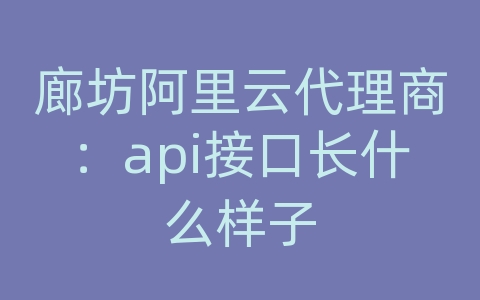 廊坊阿里云代理商：api接口长什么样子